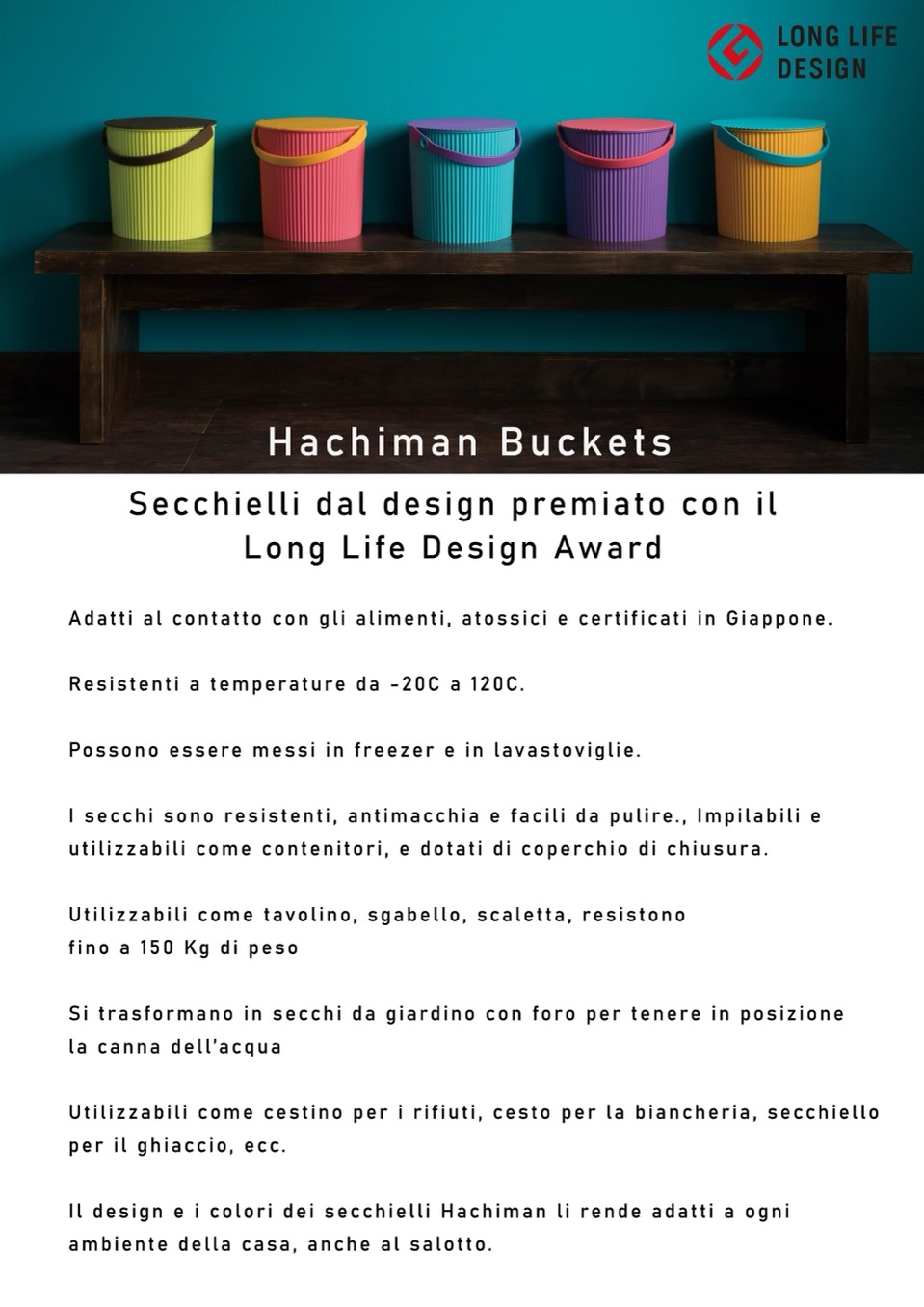 LONG LIFE DESIGN

Hachiman Buckets

Secchielli dal design premiato con il Long Life Design Award

Adatti al contatto con gli alimenti, atossici e certificati in Giappone.

Resistenti a temperature da -20C a 120C.

Possono essere messi in freezer e in lavastoviglie.

I secchi sono resistenti, antimacchia e facili da pulire., Impilabili e utilizzabili come contenitori, e dotati di coperchio di chiusura.

Utilizzabili come tavolino, sgabello, scaletta, resistono fino a 150 Kg di peso

Si trasformano in secchi da giardino con foro per tenere in posizione la canna dell'acqua

Utilizzabili come cestino per i rifiuti, cesto per la biancheria, secchiello per il ghiaccio, ecc.

Il design e i colori dei secchielli Hachiman li rende adatti a ogni ambiente della casa, anche al salotto.